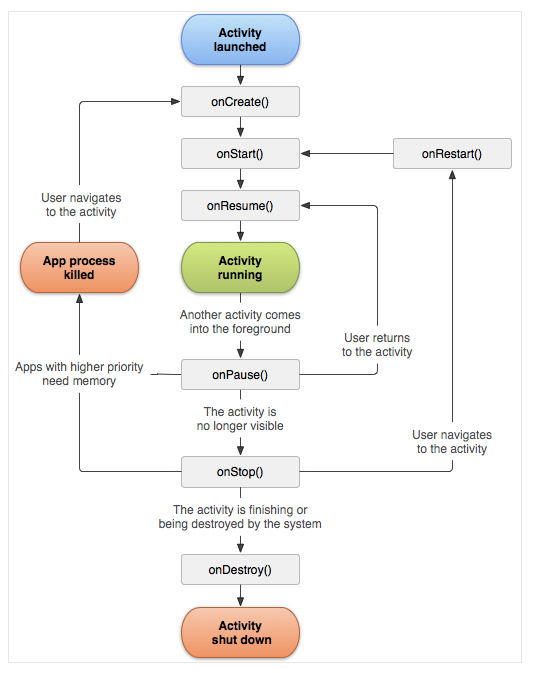 Activity launched

onCreate()

onStart()

onRestart()

User navigates to the activity

onResume()

App process killed

Activity running

Another activity comes into the foreground

User returns to the activity

Apps with higher priority need memory

onPause()

The activity is no longer visible

User navigates to the activity

onStop()

The activity is finishing or being destroyed by the system

onDestroy()

Activity shut down